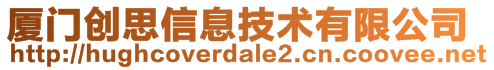 厦门创思信息技术有限公司
http://hughcoverdale2.cn.coovee.net